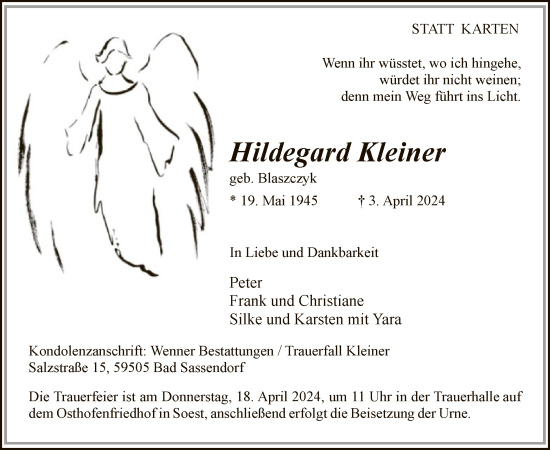 STATT KARTEN

Wenn ihr wüsstet, wo ich hingehe,
würdet ihr nicht weinen;
denn mein Weg führt ins Licht.

Hildegard Kleiner
geb. Blaszczyk
* 19. Mai 1945 † 3. April 2024

In Liebe und Dankbarkeit

Peter
Frank und Christiane
Silke und Karsten mit Yara

Kondolenzanschrift: Wenner Bestattungen / Trauerfall Kleiner
Salzstraße 15, 59505 Bad Sassendorf

Die Trauerfeier ist am Donnerstag, 18. April 2024, um 11 Uhr in der Trauerhalle auf dem Osthofenfriedhof in Soest, anschließend erfolgt die Beisetzung der Urne.